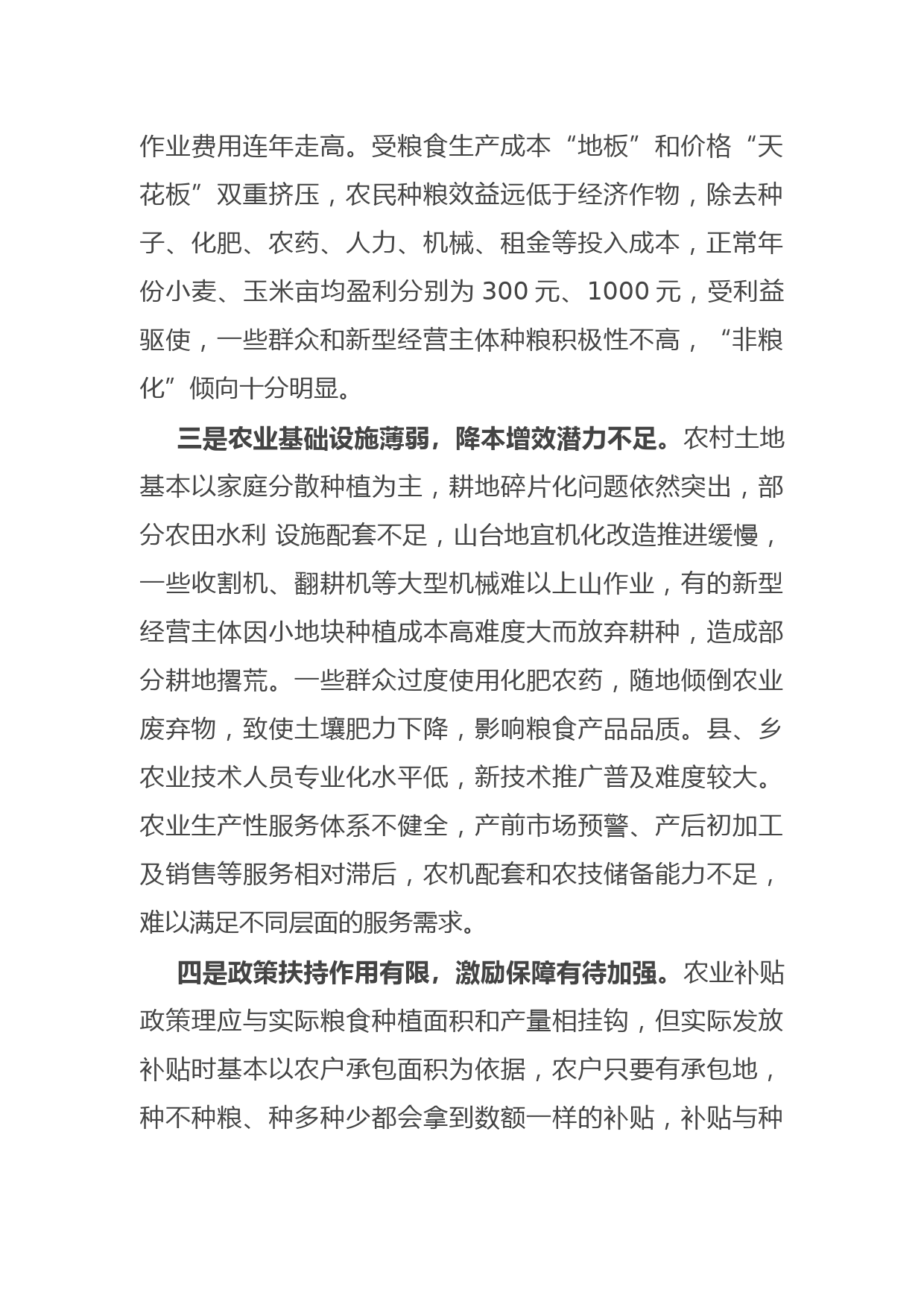 作业费用连年走高。受粮食生产成本“地板”和价格“天花板”双重挤压，农民种粮效益远低于经济作物，除去种子、化肥、农药、人力、机械、租金等投入成本，正常年份小麦、玉米亩均盈利分别为 300 元、1000 元，受利益驱使，一些群众和新型经营主体种粮积极性不高，“非粮化”倾向十分明显。

三是农业基础设施薄弱，降本增效潜力不足。农村土地基本以家庭分散种植为主，耕地碎片化问题依然突出，部分农田水利 设施配套不足，山台地宜机化改造推进缓慢，一些收割机、翻耕机等大型机械难以上山作业，有的新型经营主体因小地块种植成本高难度大而放弃耕种，造成部分耕地撂荒。一些群众过度使用化肥农药，随地倾倒农业废弃物，致使土壤肥力下降，影响粮食产品品质。县、乡农业技术人员专业化水平低，新技术推广普及难度较大。农业生产性服务体系不健全，产前市场预警、产后初加工及销售等服务相对滞后，农机配套和农技储备能力不足，难以满足不同层面的服务需求。

四是政策扶持作用有限，激励保障有待加强。农业补贴政策理应与实际粮食种植面积和产量相挂钩，但实际发放补贴时基本以农户承包面积为依据，农户只要有承包地，种不种粮、种多种少都会拿到数额一样的补贴，补贴与种